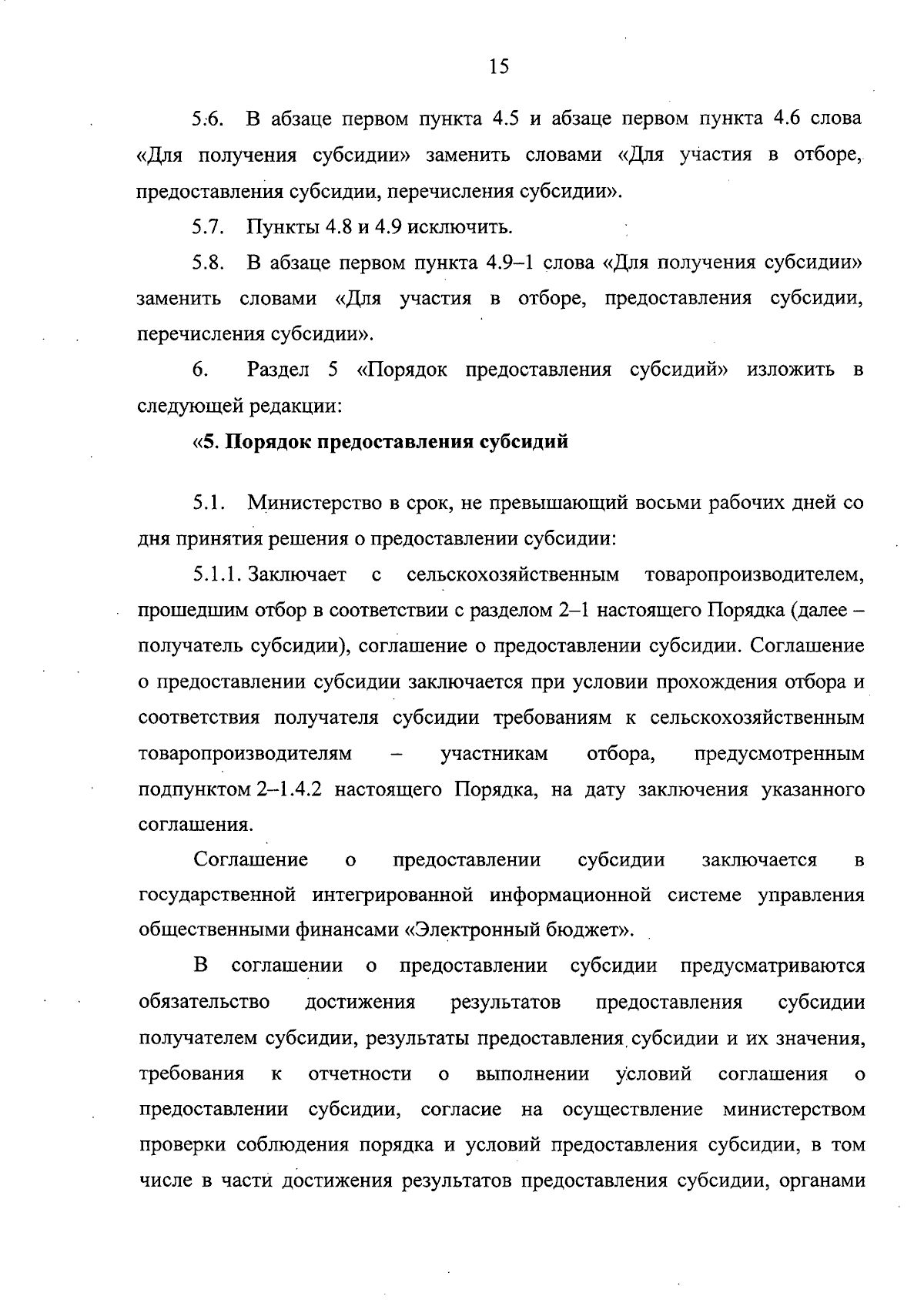 15

5.6. В абзаце первом пункта 4.5 и абзаце первом пункта 4.6 слова «Для получения субсидии» заменить словами «Для участия в отборе, предоставления субсидии, перечисления субсидии».

5.7. Пункты 4.8 и 4.9 исключить.

5.8. В абзаце первом пункта 4.9–1 слова «Для получения субсидии» заменить словами «Для участия в отборе, предоставления субсидии, перечисления субсидии».

6. Раздел 5 «Порядок предоставления субсидий» изложить в следующей редакции:

«5. Порядок предоставления субсидий

5.1. Министерство в срок, не превышающий восьми рабочих дней со дня принятия решения о предоставлении субсидии:

5.1.1. Заключает с сельскохозяйственным товаропроизводителем, прошедшим отбор в соответствии с разделом 2–1 настоящего Порядка (далее – получатель субсидии), соглашение о предоставлении субсидии. Соглашение о предоставлении субсидии заключается при условии прохождения отбора и соответствия получателя субсидии требованиям к сельскохозяйственным товаропроизводителям – участникам отбора, предусмотренным подпунктом 2–1.4.2 настоящего Порядка, на дату заключения указанного соглашения.

Соглашение о предоставлении субсидии заключается в государственной интегрированной информационной системе управления общественными финансами «Электронный бюджет».

В соглашении о предоставлении субсидии предусматриваются обязательство достижения результатов предоставления субсидии получателем субсидии, результаты предоставления субсидии и их значения, требования к отчетности о выполнении условий соглашения о предоставлении субсидии, согласие на осуществление министерством проверки соблюдения порядка и условий предоставления субсидии, в том числе в части достижения результатов предоставления субсидии, органами